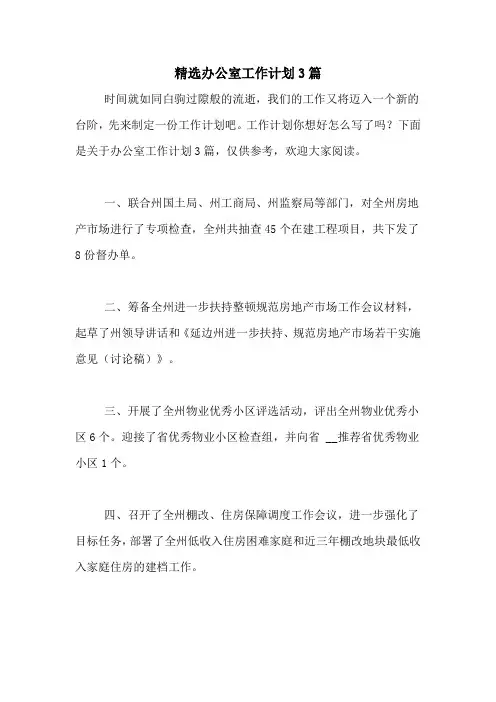 精选办公室工作计划3篇

时间就如同白驹过隙般的流逝，我们的工作又将迈入一个新的台阶，先来制定一份工作计划吧。工作计划你想好怎么写了吗？下面是关于办公室工作计划3篇，仅供参考，欢迎大家阅读。

一、联合州国土局、州工商局、州监察局等部门，对全州房地产市场进行了专项检查，全州共抽查45个在建工程项目，共下发了8份督办单。

二、筹备全州进一步扶持整顿规范房地产市场工作会议材料，起草了州领导讲话和《延边州进一步扶持、规范房地产市场若干实施意见（讨论稿）》。

三、开展了全州物业优秀小区评选活动，评出全州物业优秀小区6个。迎接了省优秀物业小区检查组，并向省 __推荐省优秀物业小区1个。

四、召开了全州棚改、住房保障调度工作会议，进一步强化了目标任务，部署了全州低收入住房困难家庭和近三年棚改地块最低收入家庭住房的建档工作。